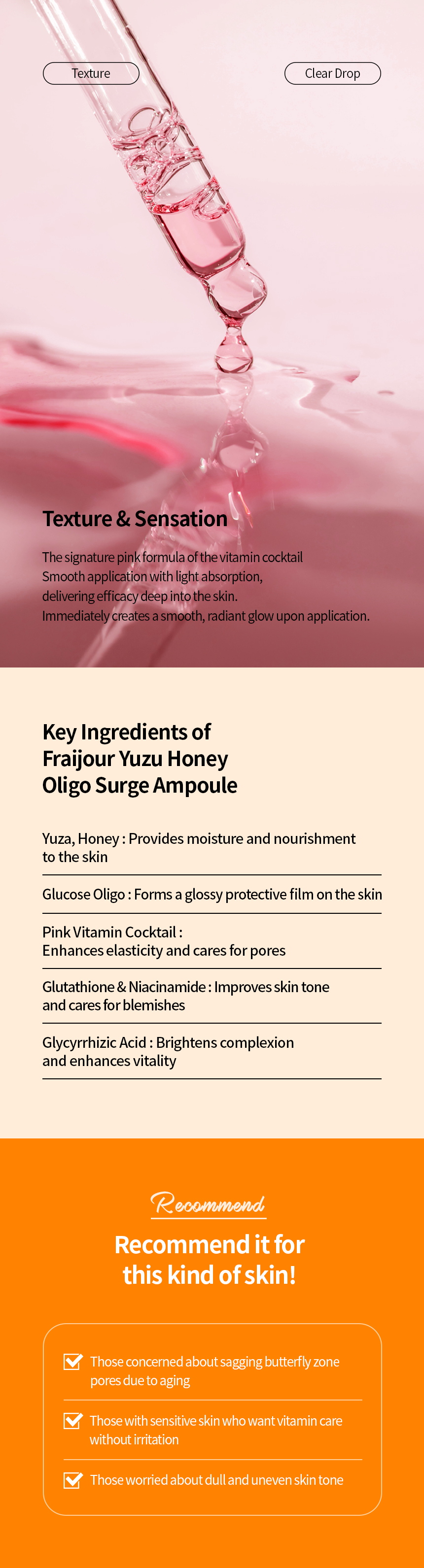 Texture

Clear Drop

Texture & Sensation

The signature pink formula of the vitamin cocktail
Smooth application with light absorption,
delivering efficacy deep into the skin.
Immediately creates a smooth, radiant glow upon application.

Key Ingredients of
Fraijour Yuzu Honey
Oligo Surge Ampoule

Yuza, Honey : Provides moisture and nourishment to the skin

Glucose Oligo : Forms a glossy protective film on the skin

Pink Vitamin Cocktail :
Enhances elasticity and cares for pores

Glutathione & Niacinamide : Improves skin tone and cares for blemishes

Glycyrrhizic Acid : Brightens complexion and enhances vitality

Recommend

Recommend it for
this kind of skin!

Those concerned about sagging butterfly zone pores due to aging

Those with sensitive skin who want vitamin care without irritation

Those worried about dull and uneven skin tone